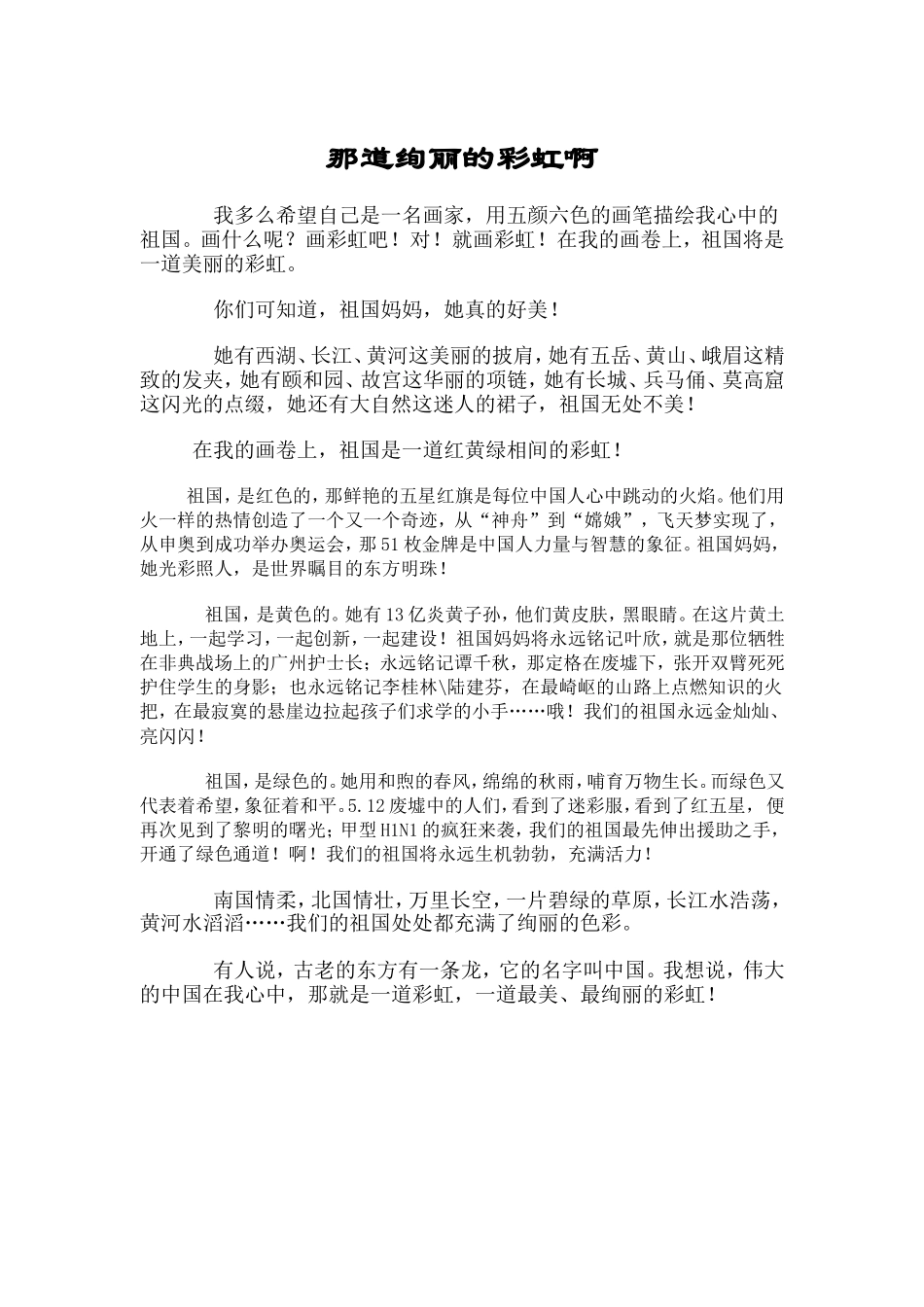 那道绚丽的彩虹啊

我多么希望自己是一名画家，用五颜六色的画笔描绘我心中的祖国。画什么呢？画彩虹吧！对！就画彩虹！在我的画卷上，祖国将是一道美丽的彩虹。

你们可知道，祖国妈妈，她真的好美！

她有西湖、长江、黄河这美丽的披肩，她有五岳、黄山、峨眉这精致的发夹，她有颐和园、故宫这华丽的项链，她有长城、兵马俑、莫高窟这闪光的点缀，她还有大自然这迷人的裙子，祖国无处不美！

在我的画卷上，祖国是一道红黄绿相间的彩虹！

祖国，是红色的，那鲜艳的五星红旗是每位中国人心中跳动的火焰。他们用火一样的热情创造了一个又一个奇迹，从“神舟”到“嫦娥”，飞天梦实现了，从申奥到成功举办奥运会，那51枚金牌是中国人力量与智慧的象征。祖国妈妈，她光彩照人，是世界瞩目的东方明珠！

祖国，是黄色的。她有13亿炎黄子孙，他们黄皮肤，黑眼睛。在这片黄土地上，一起学习，一起创新，一起建设！祖国妈妈将永远铭记叶欣，就是那位牺牲在非典战场上的广州护士长；永远铭记谭千秋，那定格在废墟下，张开双臂死死护住学生的身影；也永远铭记李桂林\陆建芬，在最崎岖的山路上点燃知识的火把，在最寂寞的悬崖边拉起孩子们求学的小手……哦！我们的祖国永远金灿灿、亮闪闪！

祖国，是绿色的。她用和煦的春风，绵绵的秋雨，哺育万物生长。而绿色又代表着希望，象征着和平。5.12废墟中的人们，看到了迷彩服，看到了红五星，便再次见到了黎明的曙光；甲型H1N1的疯狂来袭，我们的祖国最先伸出援助之手，开通了绿色通道！啊！我们的祖国将永远生机勃勃，充满活力！

南国情柔，北国情壮，万里长空，一片碧绿的草原，长江水浩荡，黄河水滔滔……我们的祖国处处都充满了绚丽的色彩。

有人说，古老的东方有一条龙，它的名字叫中国。我想说，伟大的中国在我心中，那就是一道彩虹，一道最美、最绚丽的彩虹！